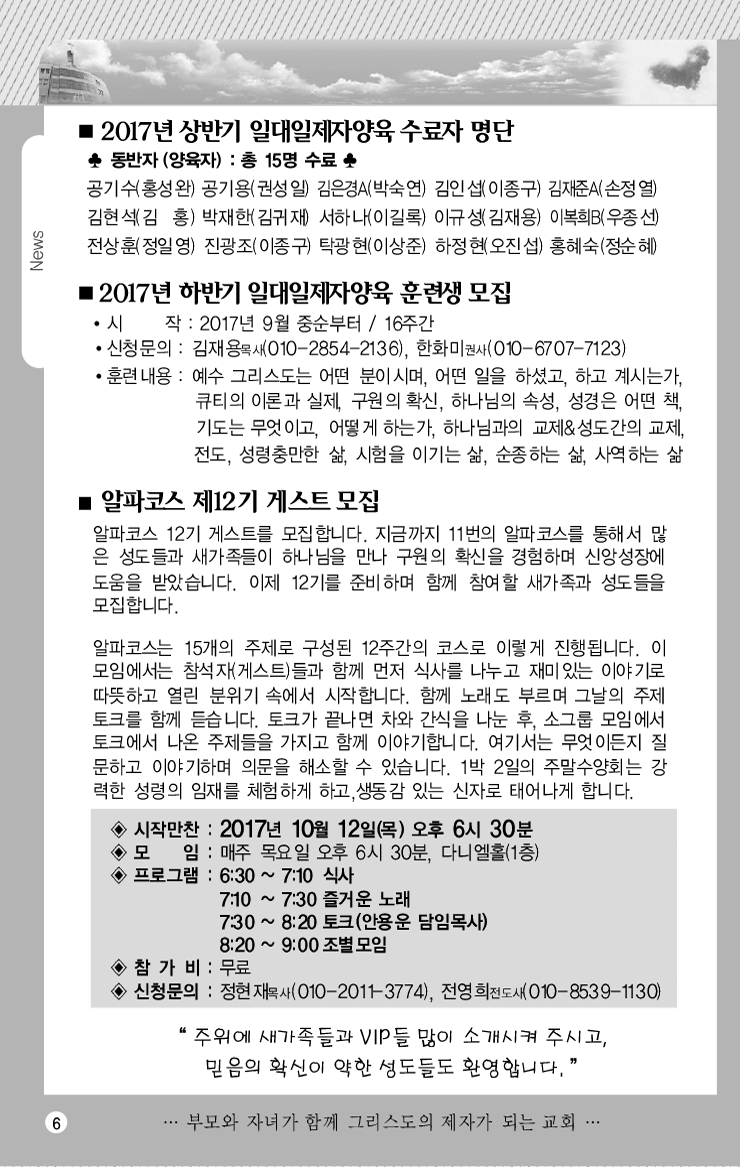 News

■ 2017년 상반기 일대일제자양육 수료자 명단

♣ 동반자 (양육자) : 총 15명 수료 ♣

공기수(홍성완) 공기용(권성일) 김은경A(박숙연) 김인섭(이종구) 김재준A(손정열) 김현석(김 홍) 박재한(김귀재) 서하나(이길록) 이규성(김재용) 이복희B(우종선) 전상훈(정일영) 진광조(이종구) 탁광현(이상준) 하정현(오진섭) 홍혜숙(정순혜)

■ 2017년 하반기 일대일제자양육 훈련생 모집

• 시 작 : 2017년 9월 중순부터 / 16주간
• 신청문의 : 김재용목사(010-2854-2136), 한화미권사(010-6707-7123)
• 훈련내용 : 예수 그리스도는 어떤 분이시며, 어떤 일을 하셨고, 하고 계시는가, 큐티의 이론과 실제, 구원의 확신, 하나님의 속성, 성경은 어떤 책, 기도는 무엇이고, 어떻게 하는가, 하나님과의 교제&성도간의 교제, 전도, 성령충만한 삶, 시험을 이기는 삶, 순종하는 삶, 사역하는 삶

■ 알파코스 제12기 게스트 모집

알파코스 12기 게스트를 모집합니다. 지금까지 11번의 알파코스를 통해서 많은 성도들과 새가족들이 하나님을 만나 구원의 확신을 경험하며 신앙성장에 도움을 받았습니다. 이제 12기를 준비하며 함께 참여할 새가족과 성도들을 모집합니다.

알파코스는 15개의 주제로 구성된 12주간의 코스로 이렇게 진행됩니다. 이 모임에서는 참석자(게스트)들과 함께 먼저 식사를 나누고 재미있는 이야기로 따뜻하고 열린 분위기 속에서 시작합니다. 함께 노래도 부르며 그날의 주제 토크를 함께 듣습니다. 토크가 끝나면 차와 간식을 나눈 후, 소그룹 모임에서 토크에서 나온 주제들을 가지고 함께 이야기합니다. 여기서는 무엇이든지 질문하고 이야기하며 의문을 해소할 수 있습니다. 1박 2일의 주말수양회는 강력한 성령의 임재를 체험하게 하고, 생동감 있는 신자로 태어나게 합니다.

◈ 시작만찬 : 2017년 10월 12일(목) 오후 6시 30분
◈ 모 임 : 매주 목요일 오후 6시 30분, 다니엘홀(1층)
◈ 프로그램 : 6:30 ~ 7:10 식사
7:10 ~ 7:30 즐거운 노래
7:30 ~ 8:20 토크(안용운 담임목사)
8:20 ~ 9:00 조별모임
◈ 참 가 비 : 무료
◈ 신청문의 : 정현재목사(010-2011-3774), 전영희전도사(010-8539-1130)

" 주위에 새가족들과 VIP들 많이 소개시켜 주시고, 믿음의 확신이 약한 성도들도 환영합니다. "

6

… 부모와 자녀가 함께 그리스도의 제자가 되는 교회 …